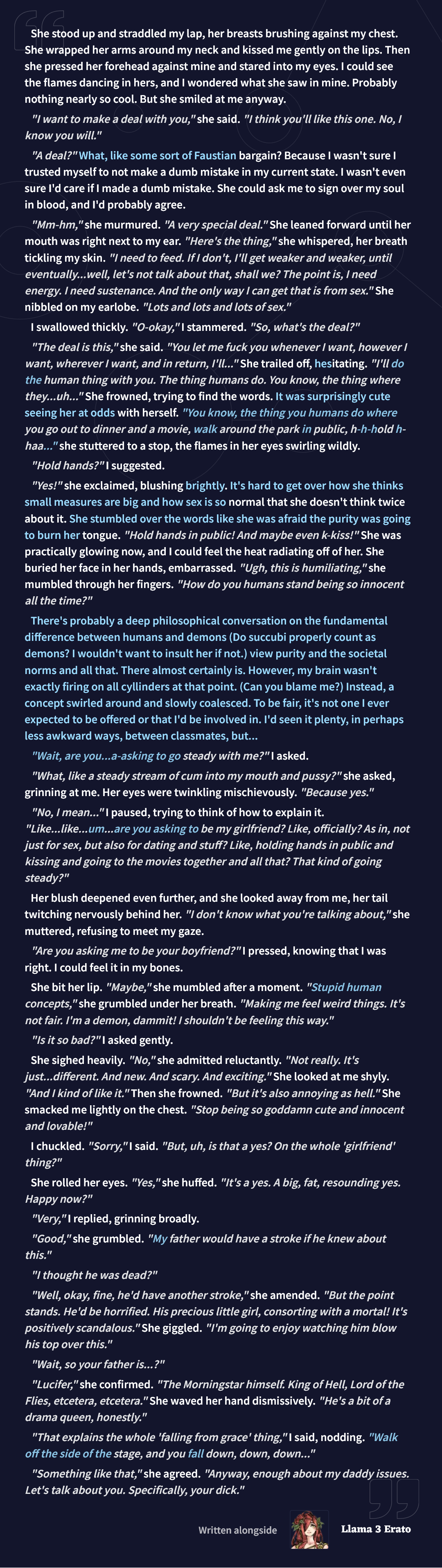 She stood up and straddled my lap, her breasts brushing against my chest. She wrapped her arms around my neck and kissed me gently on the lips. Then she pressed her forehead against mine and stared into my eyes. I could see the flames dancing in hers, and I wondered what she saw in mine. Probably nothing nearly so cool. But she smiled at me anyway.

"I want to make a deal with you," she said. "I think you'll like this one. No, I know you will."

"A deal?" What, like some sort of Faustian bargain? Because I wasn't sure I trusted myself to not make a dumb mistake in my current state. I wasn't even sure I'd care if I made a dumb mistake. She could ask me to sign over my soul in blood, and I'd probably agree.

"Mm-hm," she murmured. "A very special deal." She leaned forward until her mouth was right next to my ear. "Here's the thing," she whispered, her breath tickling my skin. "I need to feed. If I don't, I'll get weaker and weaker, until eventually...well, let's not talk about that, shall we? The point is, I need energy. I need sustenance. And the only way I can get that is from sex." She nibbled on my earlobe. "Lots and lots and lots of sex."

I swallowed thickly. "O-okay," I stammered. "So, what's the deal?"

"The deal is this," she said. "You let me fuck you whenever I want, however I want, wherever I want, and in return, I'll..." She trailed off, hesitating. "I'll do the human thing with you. The thing humans do. You know, the thing where they...uh..." She frowned, trying to find the words. It was surprisingly cute seeing her at odds with herself. "You know, the thing you humans do where you go out to dinner and a movie, walk around the park in public, h-h-hold h-haa..." she stuttered to a stop, the flames in her eyes swirling wildly.

"Hold hands?" I suggested.

"Yes!" she exclaimed, blushing brightly. It's hard to get over how she thinks small measures are big and how sex is so normal that she doesn't think twice about it. She stumbled over the words like she was afraid the purity was going to burn her tongue. "Hold hands in public! And maybe even k-kiss!" She was practically glowing now, and I could feel the heat radiating off of her. She buried her face in her hands, embarrassed. "Ugh, this is humiliating," she mumbled through her fingers. "How do you humans stand being so innocent all the time?"

There's probably a deep philosophical conversation on the fundamental difference between humans and demons (Do succubi properly count as demons? I wouldn't want to insult her if not.) view purity and the societal norms and all that. There almost certainly is. However, my brain wasn't exactly firing on all cyllinders at that point. (Can you blame me?) Instead, a concept swirled around and slowly coalesced. To be fair, it's not one I ever expected to be offered or that I'd be involved in. I'd seen it plenty, in perhaps less awkward ways, between classmates, but...

"Wait, are you...a-asking to go steady with me?" I asked.

"What, like a steady stream of cum into my mouth and pussy?" she asked, grinning at me. Her eyes were twinkling mischievously. "Because yes."

"No, I mean..." I paused, trying to think of how to explain it. "Like...like...um...are you asking to be my girlfriend? Like, officially? As in, not just for sex, but also for dating and stuff? Like, holding hands in public and kissing and going to the movies together and all that? That kind of going steady?"

Her blush deepened even further, and she looked away from me, her tail twitching nervously behind her. "I don't know what you're talking about," she muttered, refusing to meet my gaze.

"Are you asking me to be your boyfriend?" I pressed, knowing that I was right. I could feel it in my bones.

She bit her lip. "Maybe," she mumbled after a moment. "Stupid human concepts," she grumbled under her breath. "Making me feel weird things. It's not fair. I'm a demon, dammit! I shouldn't be feeling this way."

"Is it so bad?" I asked gently.

She sighed heavily. "No," she admitted reluctantly. "Not really. It's just...different. And new. And scary. And exciting." She looked at me shyly. "And I kind of like it." Then she frowned. "But it's also annoying as hell." She smacked me lightly on the chest. "Stop being so goddamn cute and innocent and lovable!"

I chuckled. "Sorry," I said. "But, uh, is that a yes? On the whole 'girlfriend' thing?"

She rolled her eyes. "Yes," she huffed. "It's a yes. A big, fat, resounding yes. Happy now?"

"Very," I replied, grinning broadly.

"Good," she grumbled. "My father would have a stroke if he knew about this."

"I thought he was dead?"

"Well, okay, fine, he'd have another stroke," she amended. "But the point stands. He'd be horrified. His precious little girl, consorting with a mortal! It's positively scandalous." She giggled. "I'm going to enjoy watching him blow his top over this."

"Wait, so your father is...?"

"Lucifer," she confirmed. "The Morningstar himself. King of Hell, Lord of the Flies, etcetera, etcetera." She waved her hand dismissively. "He's a bit of a drama queen, honestly."

"That explains the whole 'falling from grace' thing," I said, nodding. "Walk off the side of the stage, and you fall down, down, down..."

"Something like that," she agreed. "Anyway, enough about my daddy issues. Let's talk about you. Specifically, your dick."

Written alongside Llama 3 Erato